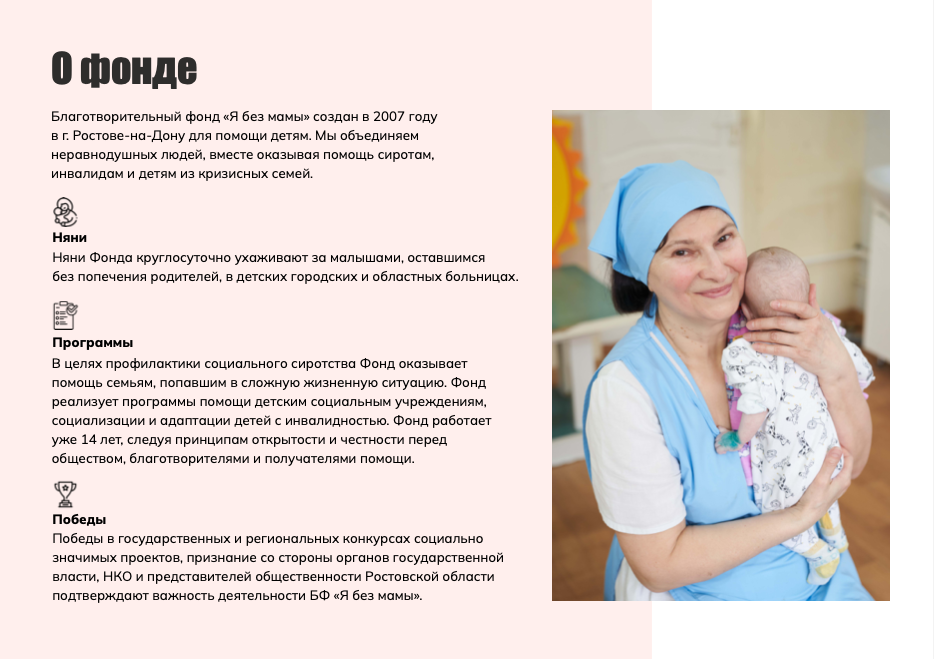 О фонде

Благотворительный фонд «Я без мамы» создан в 2007 году в г. Ростове-на-Дону для помощи детям. Мы объединяем неравнодушных людей, вместе оказывая помощь сиротам, инвалидам и детям из кризисных семей.

Няни
Няни Фонда круглосуточно ухаживают за малышами, оставшимся без попечения родителей, в детских городских и областных больницах.

Программы
В целях профилактики социального сиротства Фонд оказывает помощь семьям, попавшим в сложную жизненную ситуацию. Фонд реализует программы помощи детским социальным учреждениям, социализации и адаптации детей с инвалидностью. Фонд работает уже 14 лет, следуя принципам открытости и честности перед обществом, благотворителями и получателями помощи.

Победы
Победы в государственных и региональных конкурсах социально значимых проектов, признание со стороны органов государственной власти, НКО и представителей общественности Ростовской области подтверждают важность деятельности БФ «Я без мамы».